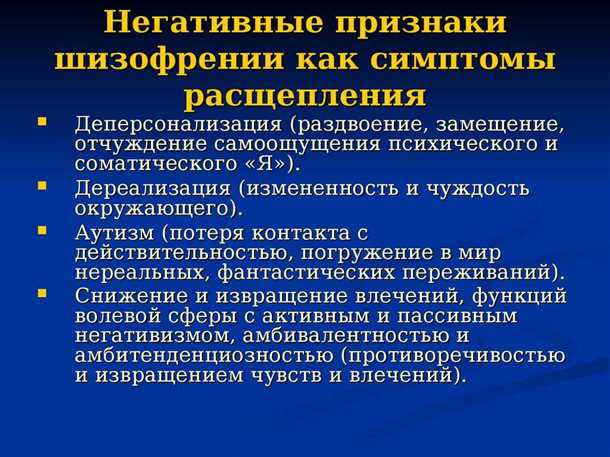 Негативные признаки шизофрении как симптомы расщепления

- Деперсонализация (раздвоение, замещение, отчуждение самоощущения психического и соматического «Я»).
- Дереализация (измененность и чуждость окружающего).
- Аутизм (потеря контакта с действительностью, погружение в мир нереальных, фантастических переживаний).
- Снижение и извращение влечений, функций волевой сферы с активным и пассивным негативизмом, амбивалентностью и амбитенденциозностью (противоречивостью и извращением чувств и влечений).